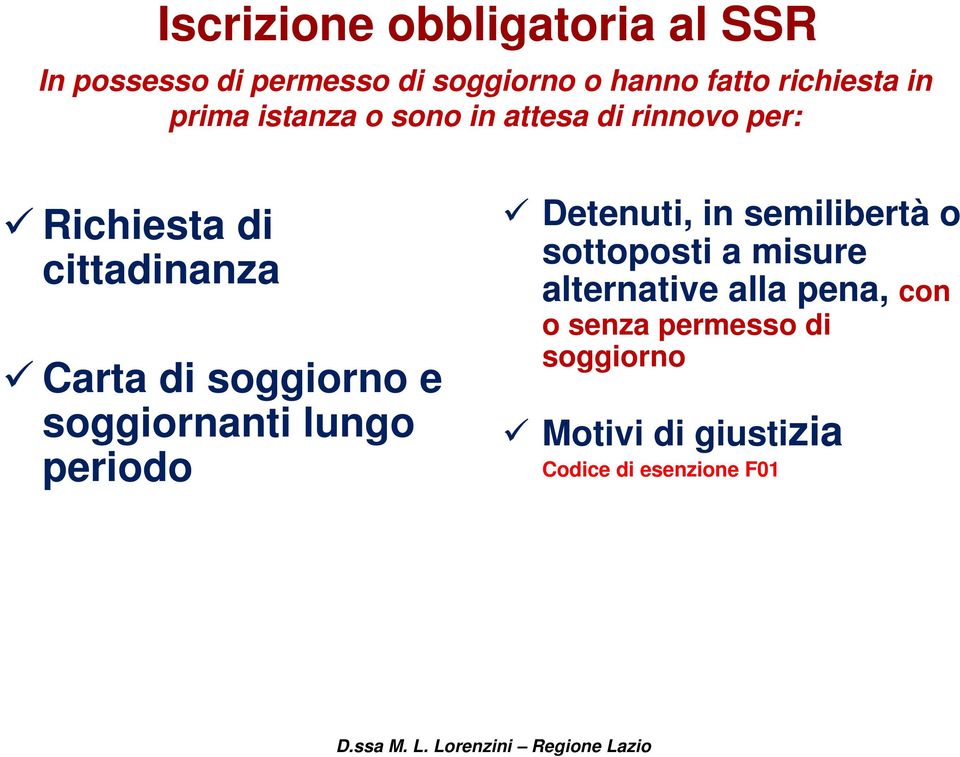 Iscrizione obbligatoria al SSR

In possesso di permesso di soggiorno o hanno fatto richiesta in prima istanza o sono in attesa di rinnovo per:

✓ Richiesta di cittadinanza

✓ Carta di soggiorno e soggiornanti lungo periodo

✓ Detenuti, in semilibertà o sottoposti a misure alternative alla pena, con o senza permesso di soggiorno

✓ Motivi di giustizia
Codice di esenzione F01

D.ssa M. L. Lorenzini – Regione Lazio